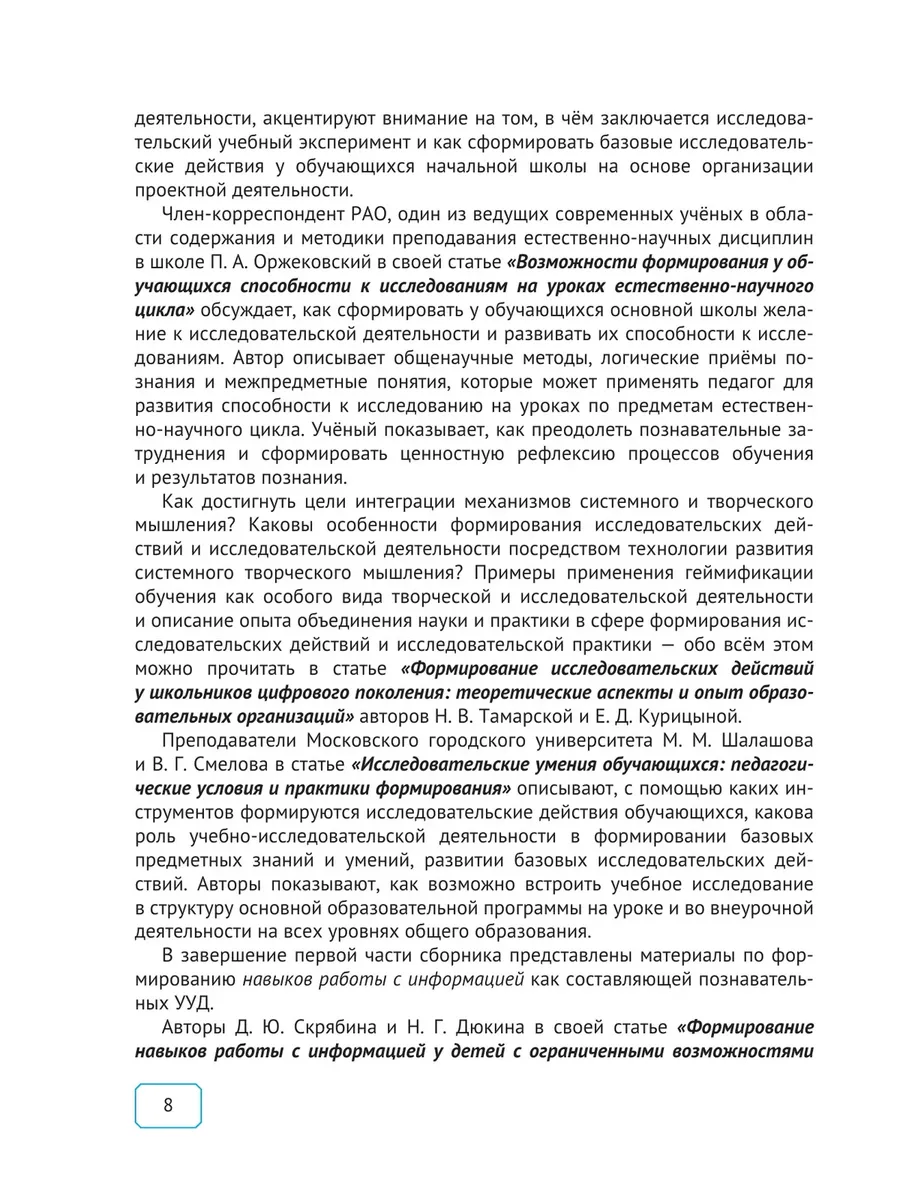 деятельности, акцентируют внимание на том, в чём заключается исследовательский учебный эксперимент и как сформировать базовые исследовательские действия у обучающихся начальной школы на основе организации проектной деятельности.

Член-корреспондент РАО, один из ведущих современных учёных в области содержания и методики преподавания естественно-научных дисциплин в школе П. А. Оржековский в своей статье «Возможности формирования у обучающихся способности к исследованиям на уроках естественно-научного цикла» обсуждает, как сформировать у обучающихся основной школы желание к исследовательской деятельности и развивать их способности к исследованиям. Автор описывает общенаучные методы, логические приёмы познания и межпредметные понятия, которые может применять педагог для развития способности к исследованию на уроках по предметам естественно-научного цикла. Учёный показывает, как преодолеть познавательные затруднения и сформировать ценностную рефлексию процессов обучения и результатов познания.

Как достигнуть цели интеграции механизмов системного и творческого мышления? Каковы особенности формирования исследовательских действий и исследовательской деятельности посредством технологии развития системного творческого мышления? Примеры применения геймификации обучения как особого вида творческой и исследовательской деятельности и описание опыта объединения науки и практики в сфере формирования исследовательских действий и исследовательской практики — обо всём этом можно прочитать в статье «Формирование исследовательских действий у школьников цифрового поколения: теоретические аспекты и опыт образовательных организаций» авторов Н. В. Тамарской и Е. Д. Курицыной.

Преподаватели Московского городского университета М. М. Шалашова и В. Г. Смелова в статье «Исследовательские умения обучающихся: педагогические условия и практики формирования» описывают, с помощью каких инструментов формируются исследовательские действия обучающихся, какова роль учебно-исследовательской деятельности в формировании базовых предметных знаний и умений, развитии базовых исследовательских действий. Авторы показывают, как возможно встроить учебное исследование в структуру основной образовательной программы на уроке и во внеурочной деятельности на всех уровнях общего образования.

В завершение первой части сборника представлены материалы по формированию навыков работы с информацией как составляющей познавательных УУД.

Авторы Д. Ю. Скрябина и Н. Г. Дюкина в своей статье «Формирование навыков работы с информацией у детей с ограниченными возможностями

8